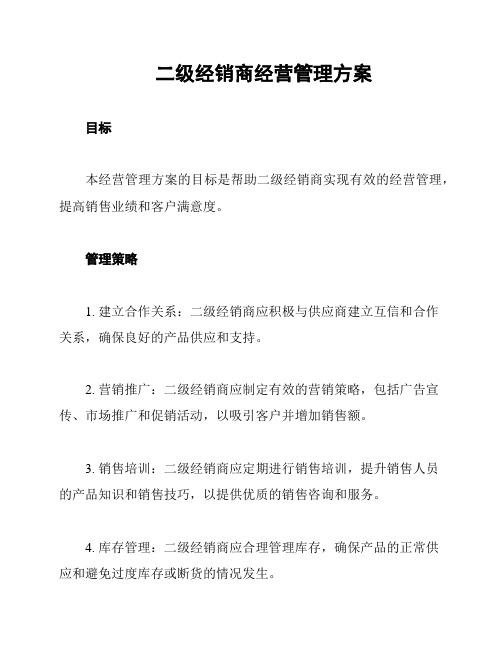 二级经销商经营管理方案

目标

本经营管理方案的目标是帮助二级经销商实现有效的经营管理，提高销售业绩和客户满意度。

管理策略

1. 建立合作关系：二级经销商应积极与供应商建立互信和合作关系，确保良好的产品供应和支持。

2. 营销推广：二级经销商应制定有效的营销策略，包括广告宣传、市场推广和促销活动，以吸引客户并增加销售额。

3. 销售培训：二级经销商应定期进行销售培训，提升销售人员的产品知识和销售技巧，以提供优质的销售咨询和服务。

4. 库存管理：二级经销商应合理管理库存，确保产品的正常供应和避免过度库存或断货的情况发生。